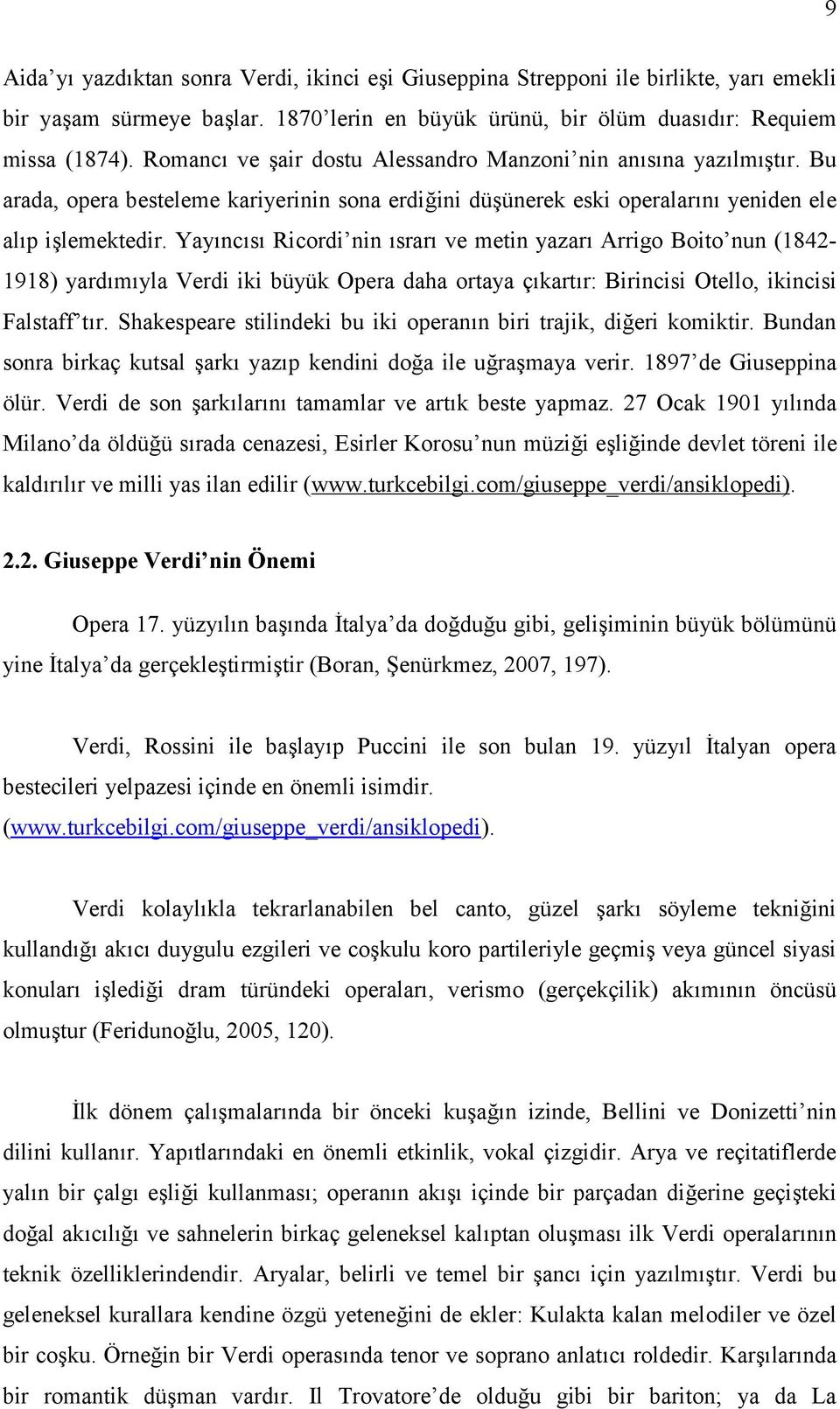 9

Aida'yı yazdıktan sonra Verdi, ikinci eşi Giuseppina Strepponi ile birlikte, yarı emekli bir yaşam sürmeye başlar. 1870'lerin en büyük ürünü, bir ölüm duasıdır: Requiem missa (1874). Romancı ve şair dostu Alessandro Manzoni'nin anısına yazılmıştır. Bu arada, opera besteleme kariyerinin sona erdiğini düşünerek eski operalarını yeniden ele alıp işlemektedir. Yayıncısı Ricordi'nin ısrarı ve metin yazarı Arrigo Boito'nun (1842-1918) yardımıyla Verdi iki büyük Opera daha ortaya çıkartır: Birincisi Otello, ikincisi Falstaff'tır. Shakespeare stilindeki bu iki operanın biri trajik, diğeri komiktir. Bundan sonra birkaç kutsal şarkı yazıp kendini doğa ile uğraşmaya verir. 1897'de Giuseppina ölür. Verdi de son şarkılarını tamamlar ve artık beste yapmaz. 27 Ocak 1901 yılında Milano'da öldüğü sırada cenazesi, Esirler Korosu'nun müziği eşliğinde devlet töreni ile kaldırılır ve milli yas ilan edilir (www.turkcebilgi.com/giuseppe_verdi/ansiklopedi).

2.2. Giuseppe Verdi'nin Önemi

Opera 17. yüzyılın başında İtalya'da doğduğu gibi, gelişiminin büyük bölümünü yine İtalya'da gerçekleştirmiştir (Boran, Şenürkmez, 2007, 197).

Verdi, Rossini ile başlayıp Puccini ile son bulan 19. yüzyıl İtalyan opera bestecileri yelpazesi içinde en önemli isimdir. (www.turkcebilgi.com/giuseppe_verdi/ansiklopedi).

Verdi kolaylıkla tekrarlanabilen bel canto, güzel şarkı söyleme tekniğini kullandığı akıcı duygulu ezgileri ve coşkulu koro partileriyle geçmiş veya güncel siyasi konuları işlediği dram türündeki operaları, verismo (gerçekçilik) akımının öncüsü olmuştur (Feridunoğlu, 2005, 120).

İlk dönem çalışmalarında bir önceki kuşağın izinde, Bellini ve Donizetti'nin dilini kullanır. Yapıtlarındaki en önemli etkinlik, vokal çizgidir. Arya ve reçitatiflerde yalın bir çalgı eşliği kullanması; operanın akışı içinde bir parçadan diğerine geçişteki doğal akıcılığı ve sahnelerin birkaç geleneksel kalıptan oluşması ilk Verdi operalarının teknik özelliklerindendir. Aryalar, belirli ve temel bir şancı için yazılmıştır. Verdi bu geleneksel kurallara kendine özgü yeteneğini de ekler: Kulakta kalan melodiler ve özel bir coşku. Örneğin bir Verdi operasında tenor ve soprano anlatıcı roldedir. Karşılarında bir romantik düşman vardır. Il Trovatore'de olduğu gibi bir bariton; ya da La